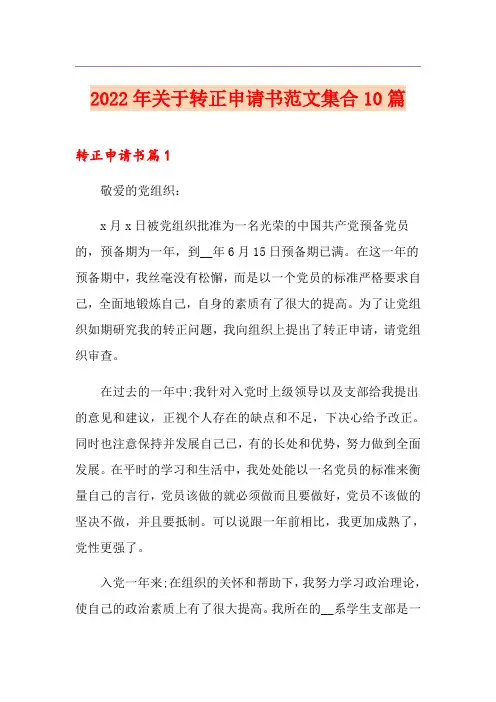 2022年关于转正申请书范文集合10篇

转正申请书篇1

敬爱的党组织：

x月x日被党组织批准为一名光荣的中国共产党预备党员的，预备期为一年，到__年6月15日预备期已满。在这一年的预备期中，我丝毫没有松懈，而是以一个党员的标准严格要求自己，全面地锻炼自己，自身的素质有了很大的提高。为了让党组织如期研究我的转正问题，我向组织上提出了转正申请，请党组织审查。

在过去的一年中;我针对入党时上级领导以及支部给我提出的意见和建议，正视个人存在的缺点和不足，下决心给予改正。同时也注意保持并发展自己已，有的长处和优势，努力做到全面发展。在平时的学习和生活中，我处处能以一名党员的标准来衡量自己的言行，党员该做的就必须做而且要做好，党员不该做的坚决不做，并且要抵制。可以说跟一年前相比，我更加成熟了，党性更强了。

入党一年来;在组织的关怀和帮助下，我努力学习政治理论，使自己的政治素质上有了很大提高。我所在的__系学生支部是一